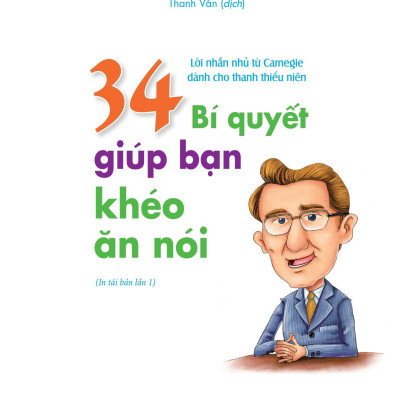 Thanh Vân (dịch)

Lời nhắn nhủ từ Carnegie dành cho thanh thiếu niên

34 Bí quyết giúp bạn khéo ăn nói

(In tái bản lần 1)